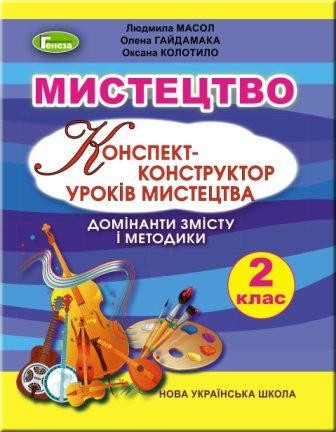 Генеза

Людмила МАСОЛ
Олена ГАЙДАМАКА
Оксана КОЛОТИЛО

МИСТЕЦТВО

КОНСПЕКТ-КОНСТРУКТОР УРОКІВ МИСТЕЦТВА

ДОМІНАНТИ ЗМІСТУ І МЕТОДИКИ

2 клас

НОВА УКРАЇНСЬКА ШКОЛА